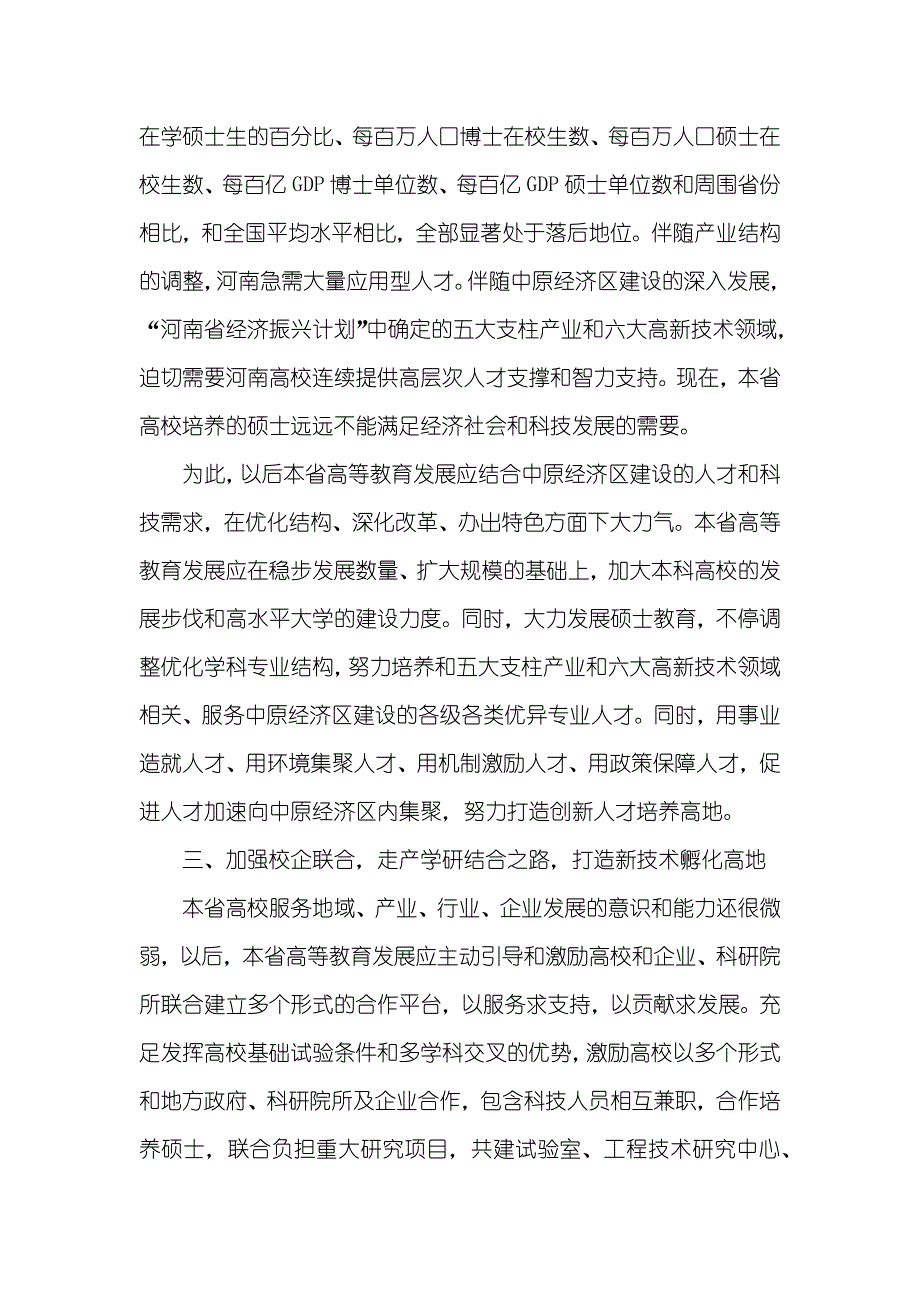 在学硕士生的百分比、每百万人口博士在校生数、每百万人口硕士在校生数、每百亿 GDP 博士单位数、每百亿 GDP 硕士单位数和周围省份相比，和全国平均水平相比，全部显著处于落后地位。伴随产业结构的调整，河南急需大量应用型人才。伴随中原经济区建设的深入发展，“河南省经济振兴计划”中确定的五大支柱产业和六大高新技术领域，迫切需要河南高校连续提供高层次人才支撑和智力支持。现在，本省高校培养的硕士远远不能满足经济社会和科技发展的需要。

为此，以后本省高等教育发展应结合中原经济区建设的人才和科技需求，在优化结构、深化改革、办出特色方面下大力气。本省高等教育发展应在稳步发展数量、扩大规模的基础上，加大本科高校的发展步伐和高水平大学的建设力度。同时，大力发展硕士教育，不停调整优化学科专业结构，努力培养和五大支柱产业和六大高新技术领域相关、服务中原经济区建设的各级各类优异专业人才。同时，用事业造就人才、用环境集聚人才、用机制激励人才、用政策保障人才，促进人才加速向中原经济区内集聚，努力打造创新人才培养高地。

三、加强校企联合，走产学研结合之路，打造新技术孵化高地

本省高校服务地域、产业、行业、企业发展的意识和能力还很微弱，以后，本省高等教育发展应主动引导和激励高校和企业、科研院所联合建立多个形式的合作平台，以服务求支持，以贡献求发展。充足发挥高校基础试验条件和多学科交叉的优势，激励高校以多个形式和地方政府、科研院所及企业合作，包含科技人员相互兼职，合作培养硕士，联合负担重大研究项目，共建试验室、工程技术研究中心、